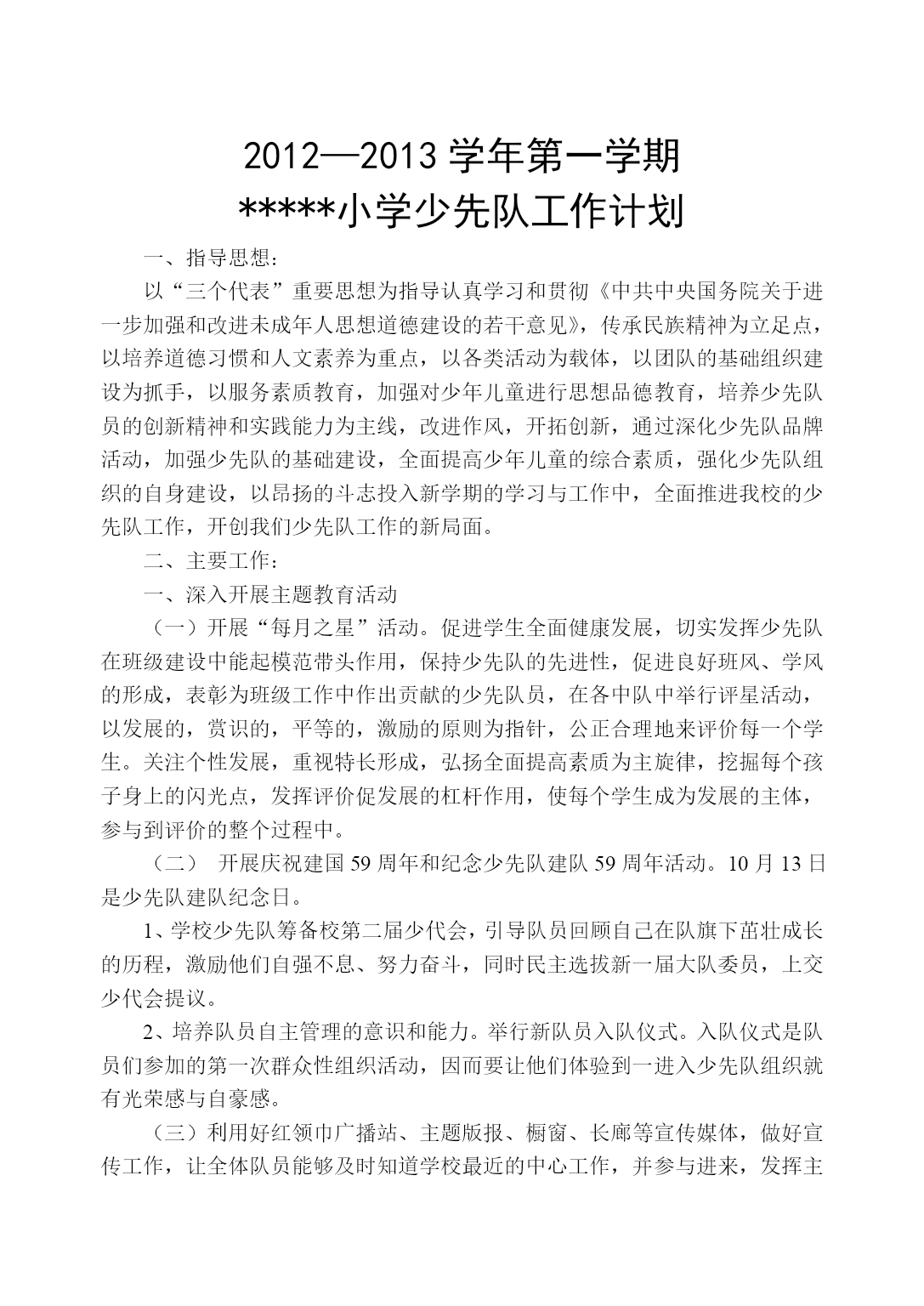 2012—2013 学年第一学期
*****小学少先队工作计划

一、指导思想：

以“三个代表”重要思想为指导认真学习和贯彻《中共中央国务院关于进一步加强和改进未成年人思想道德建设的若干意见》，传承民族精神为立足点，以培养道德习惯和人文素养为重点，以各类活动为载体，以团队的基础组织建设为抓手，以服务素质教育，加强对少年儿童进行思想品德教育，培养少先队员的创新精神和实践能力为主线，改进作风，开拓创新，通过深化少先队品牌活动，加强少先队的基础建设，全面提高少年儿童的综合素质，强化少先队组织的自身建设，以昂扬的斗志投入新学期的学习与工作中，全面推进我校的少先队工作，开创我们少先队工作的新局面。

二、主要工作：

一、深入开展主题教育活动

（一）开展“每月之星”活动。促进学生全面健康发展，切实发挥少先队在班级建设中能起模范带头作用，保持少先队的先进性，促进良好班风、学风的形成，表彰为班级工作中作出贡献的少先队员，在各中队中举行评星活动，以发展的，赏识的，平等的，激励的原则为指针，公正合理地来评价每一个学生。关注个性发展，重视特长形成，弘扬全面提高素质为主旋律，挖掘每个孩子身上的闪光点，发挥评价促发展的杠杆作用，使每个学生成为发展的主体，参与到评价的整个过程中。

（二） 开展庆祝建国 59 周年和纪念少先队建队 59 周年活动。10 月 13 日是少先队建队纪念日。

1、学校少先队筹备校第二届少代会，引导队员回顾自己在队旗下茁壮成长的历程，激励他们自强不息、努力奋斗，同时民主选拔新一届大队委员，上交少代会提议。

2、培养队员自主管理的意识和能力。举行新队员入队仪式。入队仪式是队员们参加的第一次群众性组织活动，因而要让他们体验到一进入少先队组织就有光荣感与自豪感。

（三）利用好红领巾广播站、主题版报、橱窗、长廊等宣传媒体，做好宣传工作，让全体队员能够及时知道学校最近的中心工作，并参与进来，发挥主